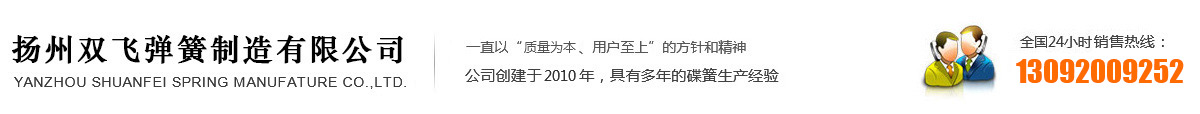 扬州双飞弹簧制造有限公司
YANZHOU SHUANFEI SPRING MANUFATURE CO.,LTD.

一直以“质量为本、用户至上”的方针和精神
公司创建于 2010 年，具有多年的碟簧生产经验

全国24小时销售热线：
13092009252